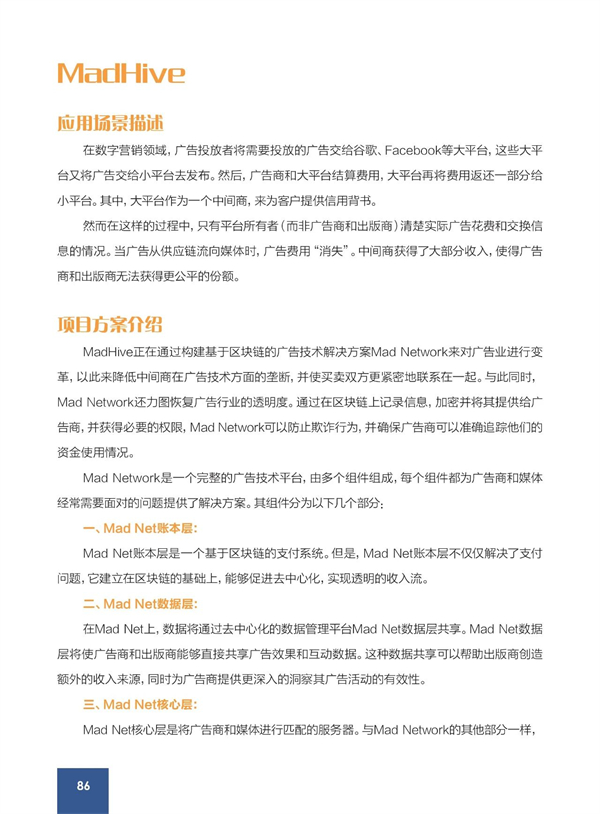 MadHive

应用场景描述

在数字营销领域，广告投放者将需要投放的广告交给谷歌、Facebook等大平台，这些大平台又将广告交给小平台去发布。然后，广告商和大平台结算费用，大平台再将费用返还一部分给小平台。其中，大平台作为一个中间商，来为客户提供信用背书。

然而在这样的过程中，只有平台所有者（而非广告商和出版商）清楚实际广告花费和交换信息的情况。当广告从供应链流向媒体时，广告费用“消失”。中间商获得了大部分收入，使得广告商和出版商无法获得更公平的份额。

项目方案介绍

MadHive正在通过构建基于区块链的广告技术解决方案Mad Network来对广告业进行变革，以此来降低中间商在广告技术方面的垄断，并使买卖双方更紧密地联系在一起。与此同时，Mad Network还力图恢复广告行业的透明度。通过在区块链上记录信息，加密并将其提供给广告商，并获得必要的权限，Mad Network可以防止欺诈行为，并确保广告商可以准确追踪他们的资金使用情况。

Mad Network是一个完整的广告技术平台，由多个组件组成，每个组件都为广告商和媒体经常需要面对的问题提供了解决方案。其组件分为以下几个部分：

一、Mad Net账本层：

Mad Net账本层是一个基于区块链的支付系统。但是，Mad Net账本层不仅仅解决了支付问题，它建立在区块链的基础上，能够促进去中心化，实现透明的收入流。

二、Mad Net数据层：

在Mad Net上，数据将通过去中心化的数据管理平台Mad Net数据层共享。Mad Net数据层将使广告商和出版商能够直接共享广告效果和互动数据。这种数据共享可以帮助出版商创造额外的收入来源，同时为广告商提供更深入的洞察其广告活动的有效性。

三、Mad Net核心层：

Mad Net核心层是将广告商和媒体进行匹配的服务器。与Mad Network的其他部分一样，

86